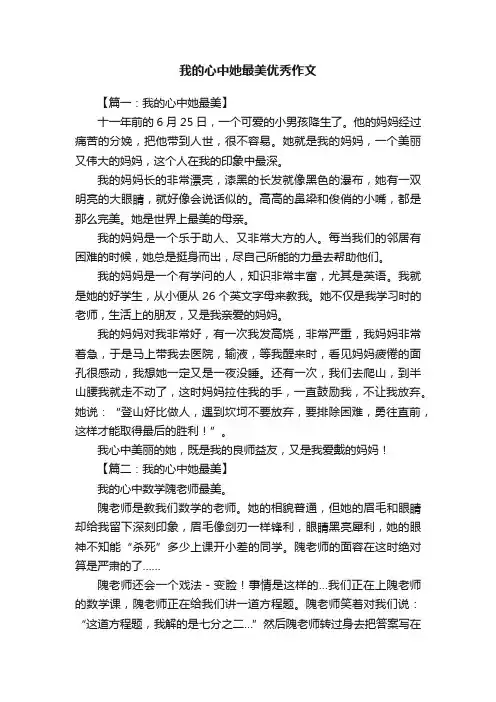 我的心中她最美优秀作文

【篇一：我的心中她最美】

十一年前的 6 月 25 日，一个可爱的小男孩降生了。他的妈妈经过痛苦的分娩，把他带到人世，很不容易。她就是我的妈妈，一个美丽又伟大的妈妈，这个人在我的印象中最深。

我的妈妈长的非常漂亮，漆黑的长发就像黑色的瀑布，她有一双明亮的大眼睛，就好像会说话似的。高高的鼻梁和俊俏的小嘴，都是那么完美。她是世界上最美的母亲。

我的妈妈是一个乐于助人、又非常大方的人。每当我们的邻居有困难的时候，她总是挺身而出，尽自己所能的力量去帮助他们。

我的妈妈是一个有学问的人，知识非常丰富，尤其是英语。我就是她的好学生，从小便从 26 个英文字母来教我。她不仅是我学习时的老师，生活上的朋友，又是我亲爱的妈妈。

我的妈妈对我非常好，有一次我发高烧，非常严重，我妈妈非常着急，于是马上带我去医院，输液，等我醒来时，看见妈妈疲倦的面孔很感动，我想她一定又是一夜没睡。还有一次，我们去爬山，到半山腰我就走不动了，这时妈妈拉住我的手，一直鼓励我，不让我放弃。她说：“登山好比做人，遇到坎坷不要放弃，要排除困难，勇往直前，这样才能取得最后的胜利！”。

我心中美丽的她，既是我的良师益友，又是我爱戴的妈妈！

【篇二：我的心中她最美】

我的心中数学隗老师最美。

隗老师是教我们数学的老师。她的相貌普通，但她的眉毛和眼睛却给我留下深刻印象，眉毛像剑刃一样锋利，眼睛黑亮犀利，她的眼神不知能“杀死”多少上课开小差的同学。隗老师的面容在这时绝对算是严肃的了……

隗老师还会一个戏法 - 变脸！事情是这样的…我们正在上隗老师的数学课，隗老师正在给我们讲一道方程题。隗老师笑着对我们说：“这道方程题，我解的是七分之二…”然后隗老师转过身去把答案写在